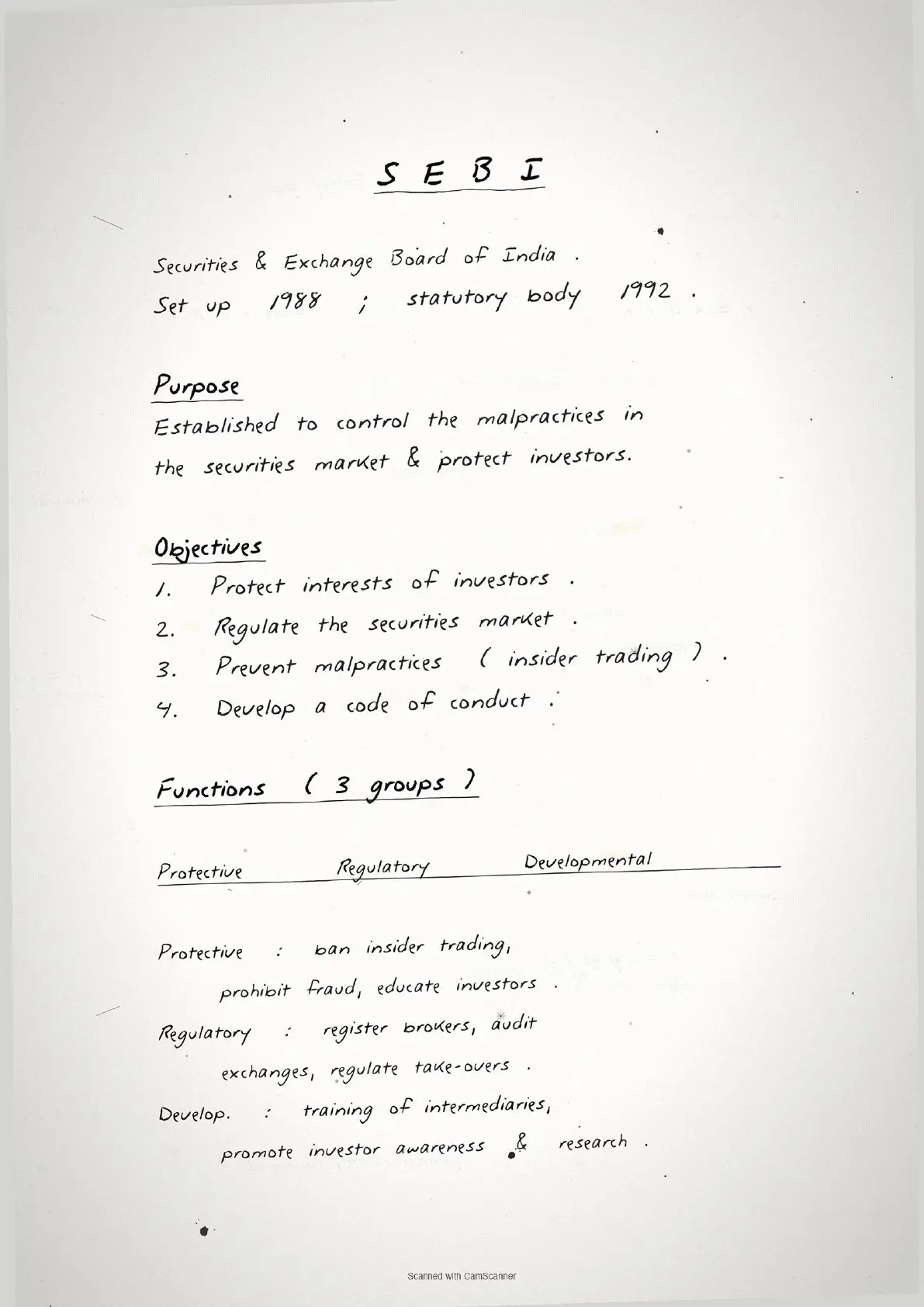 S E B I

Securities & Exchange Board of India .
Set up 1988 ; statutory body 1992 .

Purpose
Established to control the malpractices in the securities market & protect investors.

Objectives
1. Protect interests of investors .
2. Regulate the securities market .
3. Prevent malpractices ( insider trading ) .
4. Develop a code of conduct .

Functions ( 3 groups )

Protective Regulatory Developmental

Protective : ban insider trading, prohibit fraud, educate investors .
Regulatory : register brokers, audit exchanges, regulate take-overs .
Develop. : training of intermediaries, promote investor awareness & research .

Scanned with CamScanner